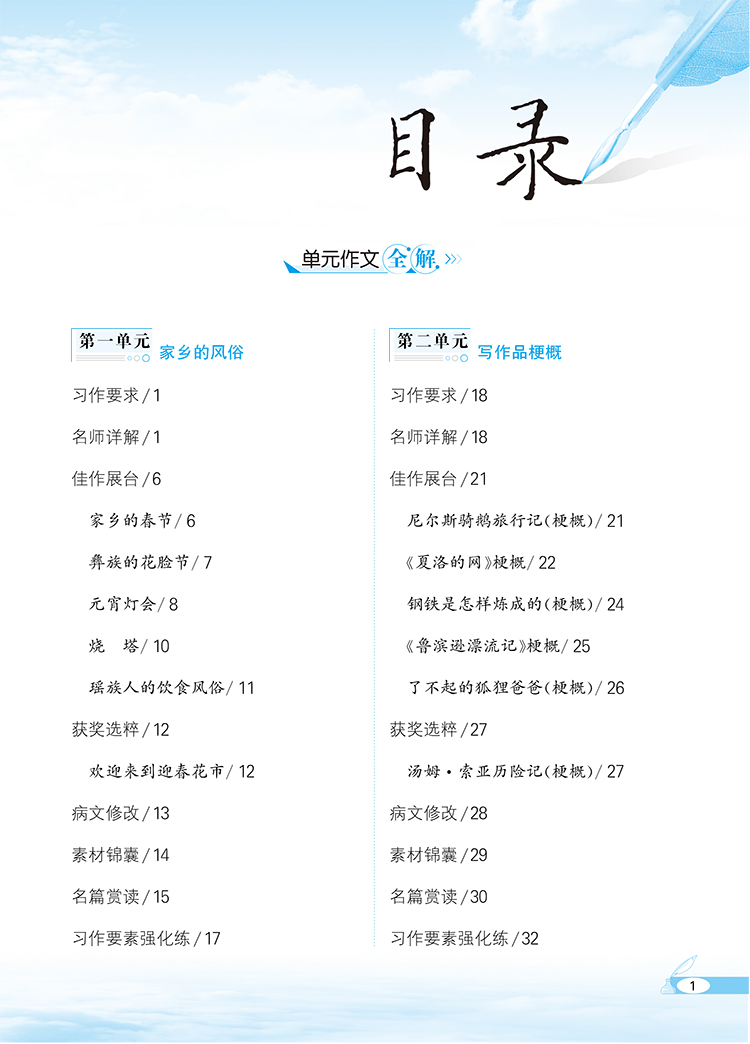 目录

单元作文全解

第一单元 家乡的风俗

习作要求/1

名师详解/1

佳作展台/6

家乡的春节/6

彝族的花脸节/7

元宵灯会/8

烧 塔/10

瑶族人的饮食风俗/11

获奖选粹/12

欢迎来到迎春花市/12

病文修改/13

素材锦囊/14

名篇赏读/15

习作要素强化练/17

第二单元 写作品梗概

习作要求/18

名师详解/18

佳作展台/21

尼尔斯骑鹅旅行记(梗概)/21

《夏洛的网》梗概/22

钢铁是怎样炼成的(梗概)/24

《鲁滨逊漂流记》梗概/25

了不起的狐狸爸爸(梗概)/26

获奖选粹/27

汤姆·索亚历险记(梗概)/27

病文修改/28

素材锦囊/29

名篇赏读/30

习作要素强化练/32

1